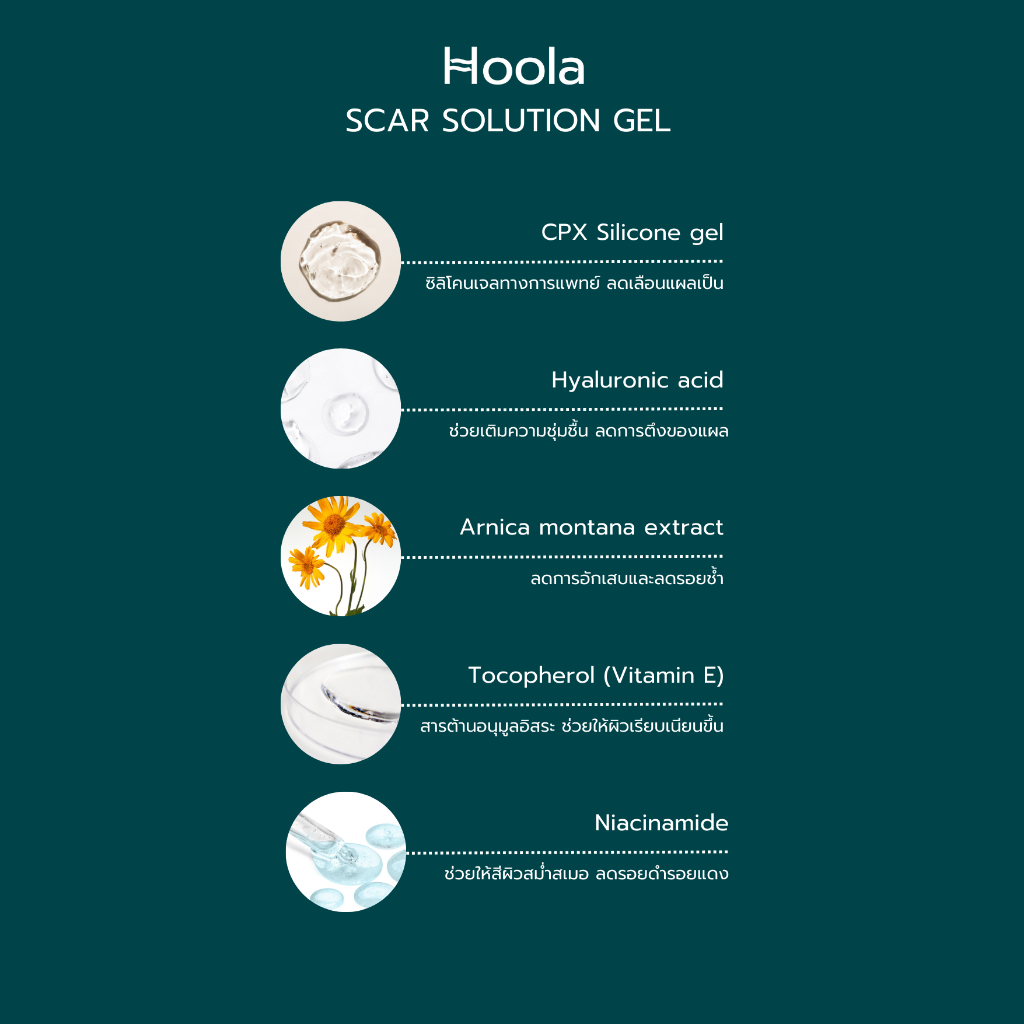 Hoola
SCAR SOLUTION GEL

CPX Silicone gel
ซิลิโคนเจลทางการแพทย์ ลดเลือนแผลเป็น

Hyaluronic acid
ช่วยเติมความชุ่มชื้น ลดการตึงของแผล

Arnica montana extract
ลดการอักเสบและลดรอยช้ำ

Tocopherol (Vitamin E)
สารต้านอนุมูลอิสระ ช่วยให้ผิวเรียบเนียนขึ้น

Niacinamide
ช่วยให้สีผิวสม่ำเสมอ ลดรอยดำรอยแดง